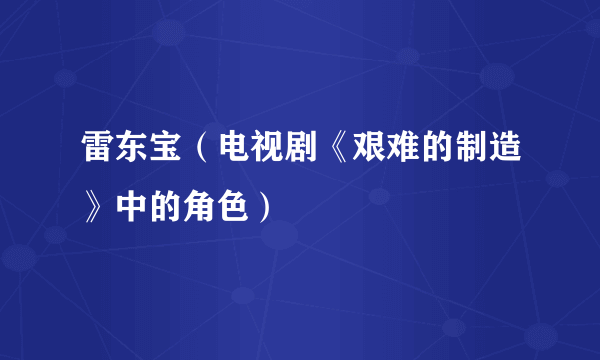 雷东宝（电视剧《艰难的制造》中的角色）